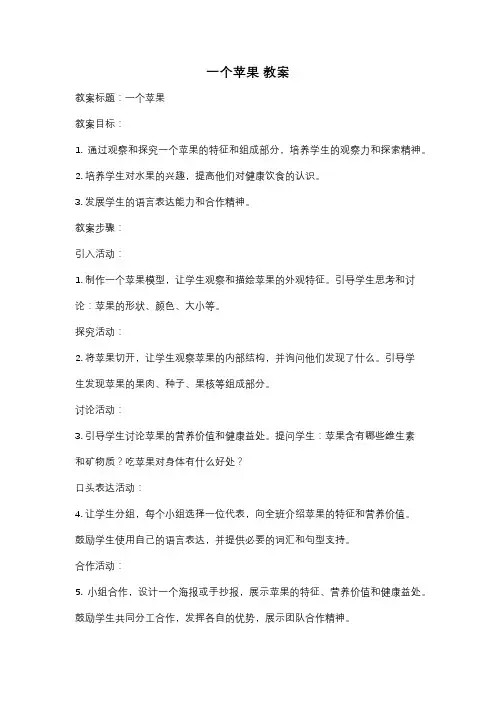 一个苹果 教案

教案标题：一个苹果

教案目标：

1. 通过观察和探究一个苹果的特征和组成部分，培养学生的观察力和探索精神。

2. 培养学生对水果的兴趣，提高他们对健康饮食的认识。

3. 发展学生的语言表达能力和合作精神。

教案步骤：

引入活动：

1. 制作一个苹果模型，让学生观察和描绘苹果的外观特征。引导学生思考和讨论：苹果的形状、颜色、大小等。

探究活动：

2. 将苹果切开，让学生观察苹果的内部结构，并询问他们发现了什么。引导学生发现苹果的果肉、种子、果核等组成部分。

讨论活动：

3. 引导学生讨论苹果的营养价值和健康益处。提问学生：苹果含有哪些维生素和矿物质？吃苹果对身体有什么好处？

口头表达活动：

4. 让学生分组，每个小组选择一位代表，向全班介绍苹果的特征和营养价值。鼓励学生使用自己的语言表达，并提供必要的词汇和句型支持。

合作活动：

5. 小组合作，设计一个海报或手抄报，展示苹果的特征、营养价值和健康益处。鼓励学生共同分工合作，发挥各自的优势，展示团队合作精神。